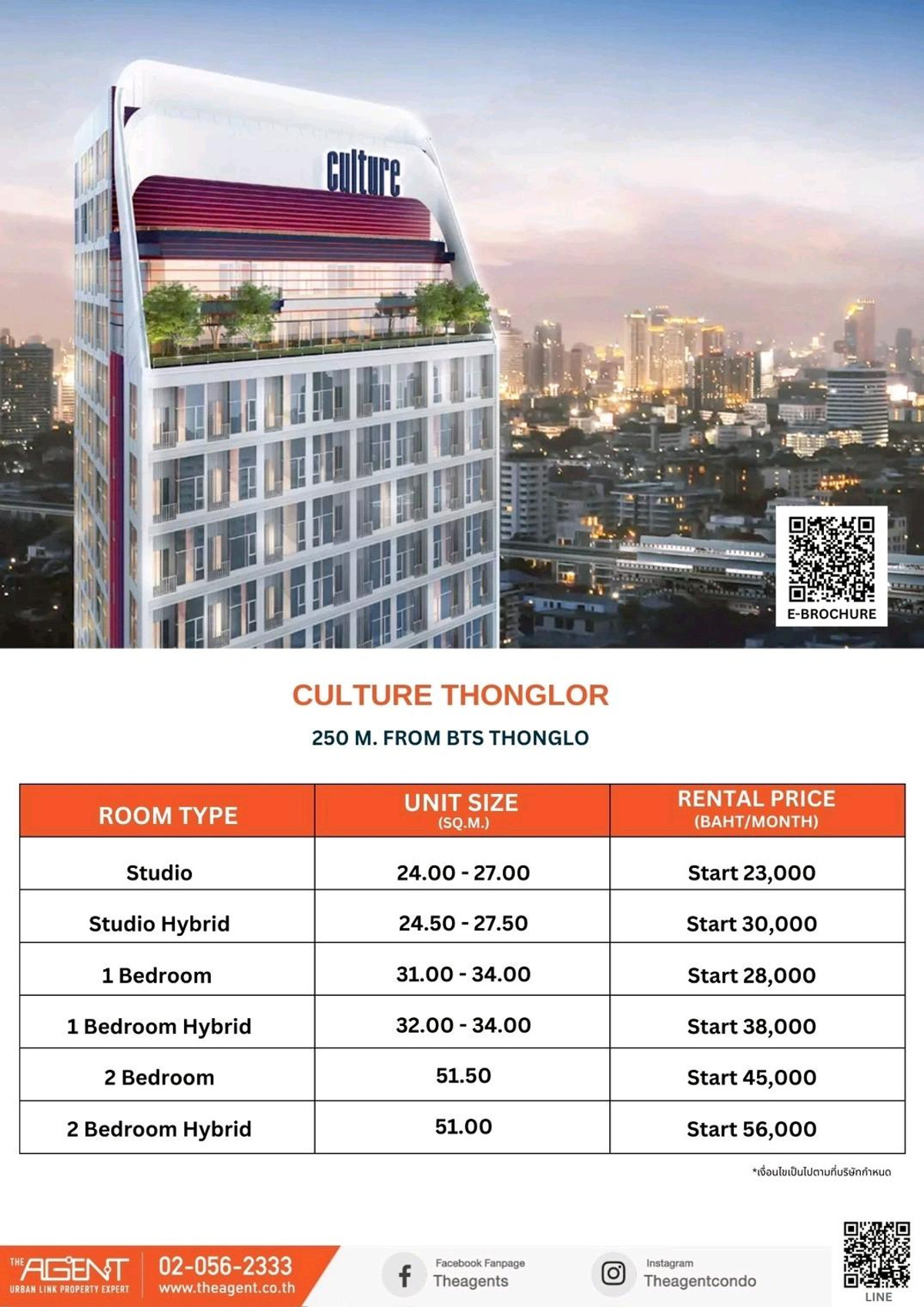 culture

E-BROCHURE

CULTURE THONGLOR

250 M. FROM BTS THONGLO

| ROOM TYPE | UNIT SIZE (SQ.M.) | RENTAL PRICE (BAHT/MONTH) |
|---|---|---|
| Studio | 24.00 - 27.00 | Start 23,000 |
| Studio Hybrid | 24.50 - 27.50 | Start 30,000 |
| 1 Bedroom | 31.00 - 34.00 | Start 28,000 |
| 1 Bedroom Hybrid | 32.00 - 34.00 | Start 38,000 |
| 2 Bedroom | 51.50 | Start 45,000 |
| 2 Bedroom Hybrid | 51.00 | Start 56,000 |

*เงื่อนไขเป็นไปตามที่บริษัทกำหนด

THE AGENT
URBAN LINK PROPERTY EXPERT

02-056-2333
www.theagent.co.th

Facebook Fanpage
Theagents

Instagram
Theagentcondo

LINE